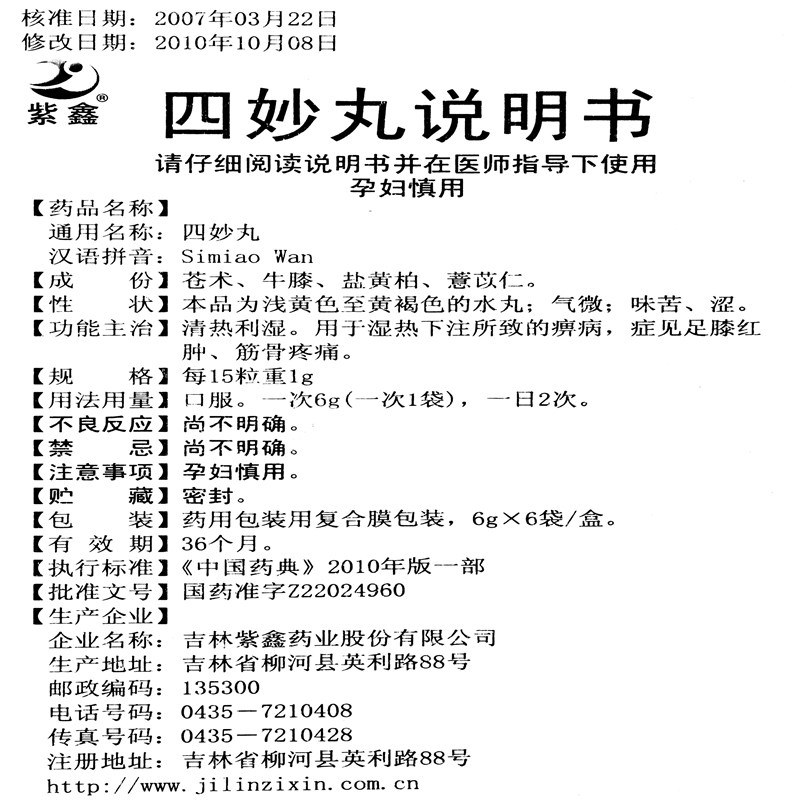 核准日期：2007年03月22日
修改日期：2010年10月08日

紫鑫®

四妙丸说明书

请仔细阅读说明书并在医师指导下使用
孕妇慎用

【药品名称】
通用名称：四妙丸
汉语拼音：Simiao Wan
【成　　份】苍术、牛膝、盐黄柏、薏苡仁。
【性　　状】本品为浅黄色至黄褐色的水丸；气微；味苦、涩。
【功能主治】清热利湿。用于湿热下注所致的痹病，症见足膝红肿、筋骨疼痛。
【规　　格】每15粒重1g
【用法用量】口服。一次6g（一次1袋），一日2次。
【不良反应】尚不明确。
【禁　　忌】尚不明确。
【注意事项】孕妇慎用。
【贮　　藏】密封。
【包　　装】药用包装用复合膜包装，6g×6袋/盒。
【有 效 期】36个月。
【执行标准】《中国药典》2010年版一部
【批准文号】国药准字Z22024960
【生产企业】
企业名称：吉林紫鑫药业股份有限公司
生产地址：吉林省柳河县英利路88号
邮政编码：135300
电话号码：0435－7210408
传真号码：0435－7210428
注册地址：吉林省柳河县英利路88号
http://www.jilinzixin.com.cn